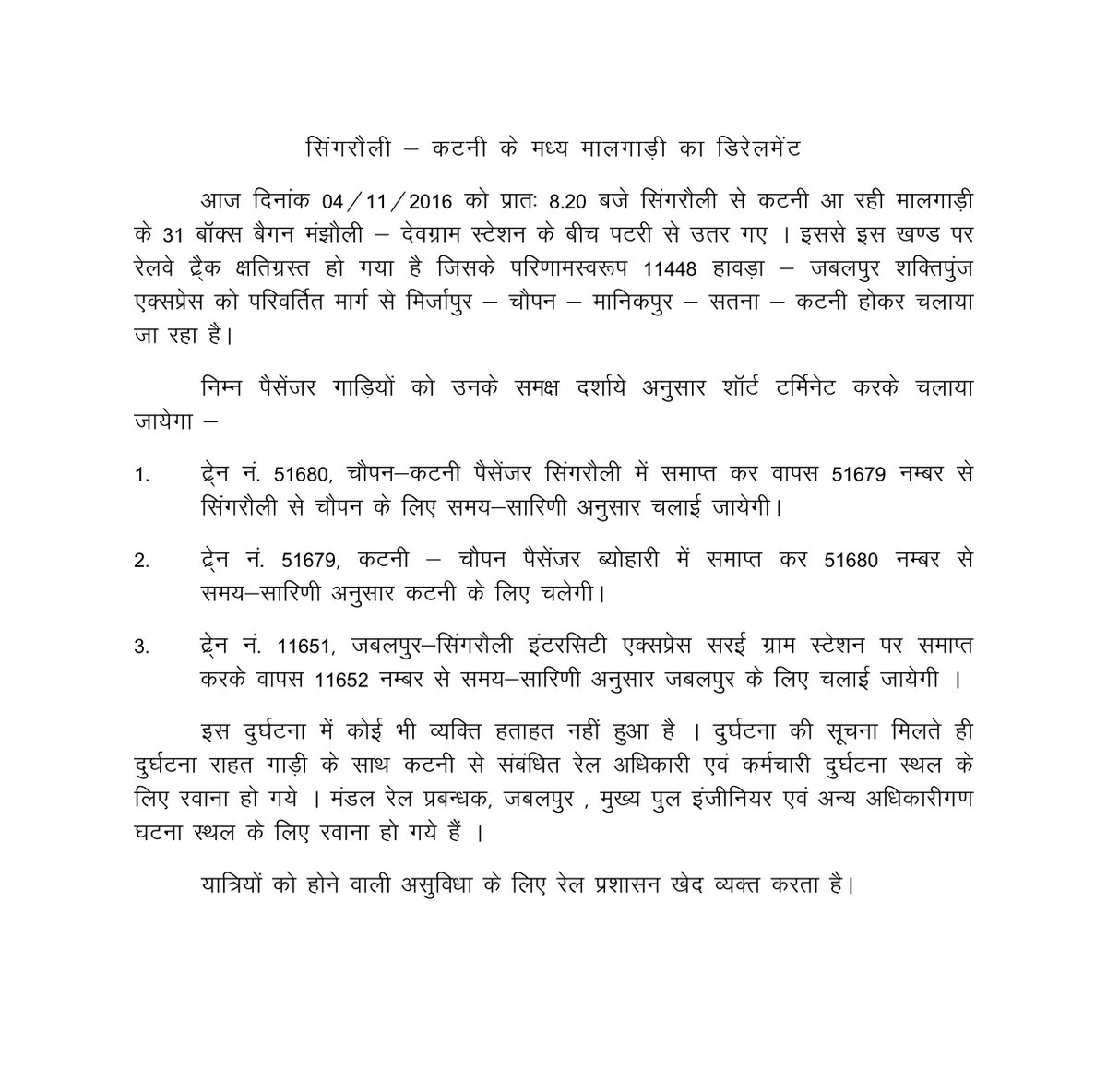 सिंगरौली – कटनी के मध्य मालगाड़ी का डिरेलमेंट

आज दिनांक 04/11/2016 को प्रातः 8.20 बजे सिंगरौली से कटनी आ रही मालगाड़ी के 31 बॉक्स बैगन मंझौली – देवग्राम स्टेशन के बीच पटरी से उतर गए । इससे इस खण्ड पर रेलवे ट्रैक क्षतिग्रस्त हो गया है जिसके परिणामस्वरूप 11448 हावड़ा – जबलपुर शक्तिपुंज एक्सप्रेस को परिवर्तित मार्ग से मिर्जापुर – चौपन – मानिकपुर – सतना – कटनी होकर चलाया जा रहा है।

निम्न पैसेंजर गाड़ियों को उनके समक्ष दर्शाये अनुसार शॉर्ट टर्मिनेट करके चलाया जायेगा –

1. ट्रेन नं. 51680, चौपन–कटनी पैसेंजर सिंगरौली में समाप्त कर वापस 51679 नम्बर से सिंगरौली से चौपन के लिए समय–सारिणी अनुसार चलाई जायेगी।

2. ट्रेन नं. 51679, कटनी – चौपन पैसेंजर ब्योहारी में समाप्त कर 51680 नम्बर से समय–सारिणी अनुसार कटनी के लिए चलेगी।

3. ट्रेन नं. 11651, जबलपुर–सिंगरौली इंटरसिटी एक्सप्रेस सरई ग्राम स्टेशन पर समाप्त करके वापस 11652 नम्बर से समय–सारिणी अनुसार जबलपुर के लिए चलाई जायेगी ।

इस दुर्घटना में कोई भी व्यक्ति हताहत नहीं हुआ है । दुर्घटना की सूचना मिलते ही दुर्घटना राहत गाड़ी के साथ कटनी से संबंधित रेल अधिकारी एवं कर्मचारी दुर्घटना स्थल के लिए रवाना हो गये । मंडल रेल प्रबन्धक, जबलपुर , मुख्य पुल इंजीनियर एवं अन्य अधिकारीगण घटना स्थल के लिए रवाना हो गये हैं ।

यात्रियों को होने वाली असुविधा के लिए रेल प्रशासन खेद व्यक्त करता है।